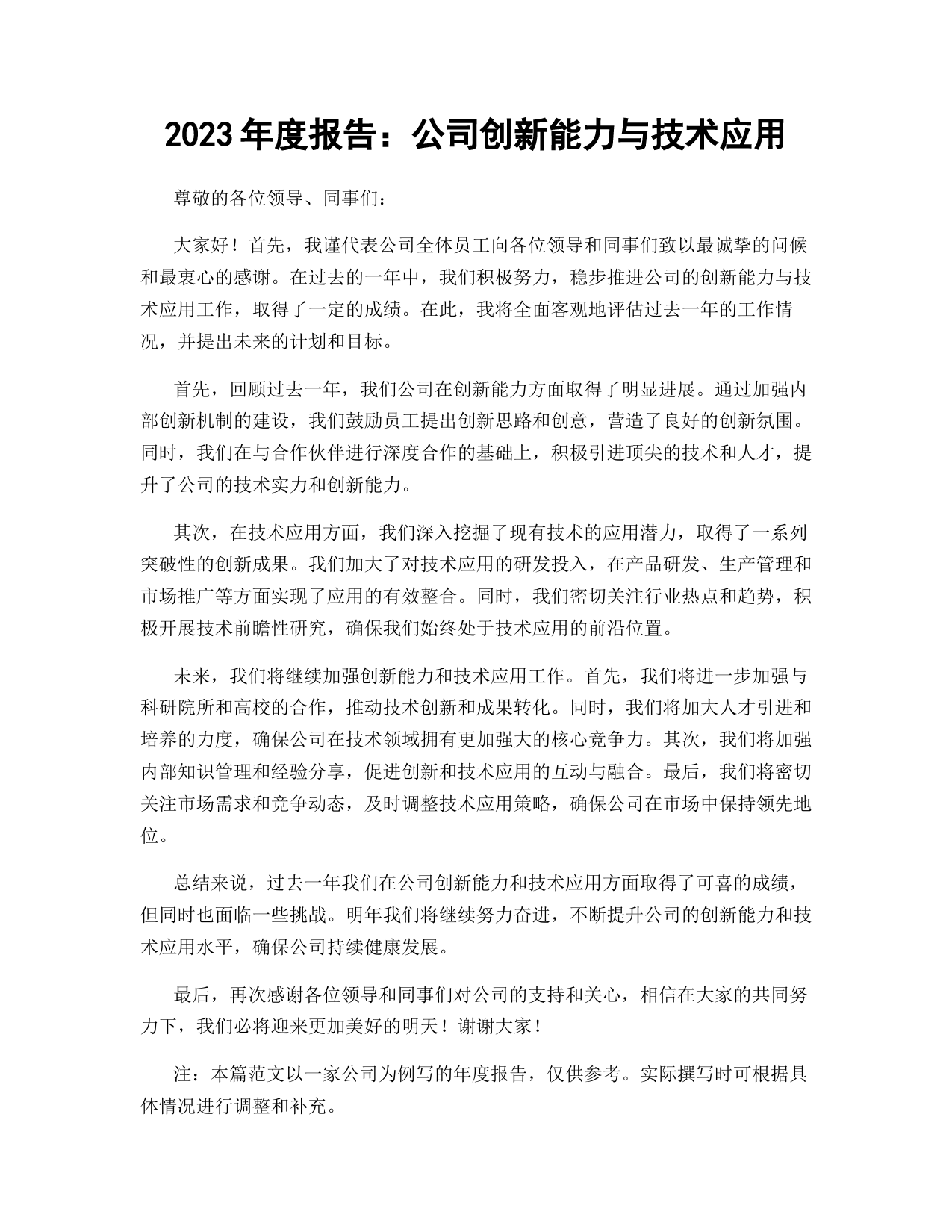 2023年度报告：公司创新能力与技术应用

尊敬的各位领导、同事们：

大家好！首先，我谨代表公司全体员工向各位领导和同事们致以最诚挚的问候和最衷心的感谢。在过去的一年中，我们积极努力，稳步推进公司的创新能力与技术应用工作，取得了一定的成绩。在此，我将全面客观地评估过去一年的工作情况，并提出未来的计划和目标。

首先，回顾过去一年，我们公司在创新能力方面取得了明显进展。通过加强内部创新机制的建设，我们鼓励员工提出创新思路和创意，营造了良好的创新氛围。同时，我们在与合作伙伴进行深度合作的基础上，积极引进顶尖的技术和人才，提升了公司的技术实力和创新能力。

其次，在技术应用方面，我们深入挖掘了现有技术的应用潜力，取得了一系列突破性的创新成果。我们加大了对技术应用的研发投入，在产品研发、生产管理和市场推广等方面实现了应用的有效整合。同时，我们密切关注行业热点和趋势，积极开展技术前瞻性研究，确保我们始终处于技术应用的前沿位置。

未来，我们将继续加强创新能力和技术应用工作。首先，我们将进一步加强与科研院所和高校的合作，推动技术创新和成果转化。同时，我们将加大人才引进和培养的力度，确保公司在技术领域拥有更加强大的核心竞争力。其次，我们将加强内部知识管理和经验分享，促进创新和技术应用的互动与融合。最后，我们将密切关注市场需求和竞争动态，及时调整技术应用策略，确保公司在市场中保持领先地位。

总结来说，过去一年我们在公司创新能力和技术应用方面取得了可喜的成绩，但同时也面临一些挑战。明年我们将继续努力奋进，不断提升公司的创新能力和技术应用水平，确保公司持续健康发展。

最后，再次感谢各位领导和同事们对公司的支持和关心，相信在大家的共同努力下，我们必将迎来更加美好的明天！谢谢大家！

注：本篇范文以一家公司为例写的年度报告，仅供参考。实际撰写时可根据具体情况进行调整和补充。